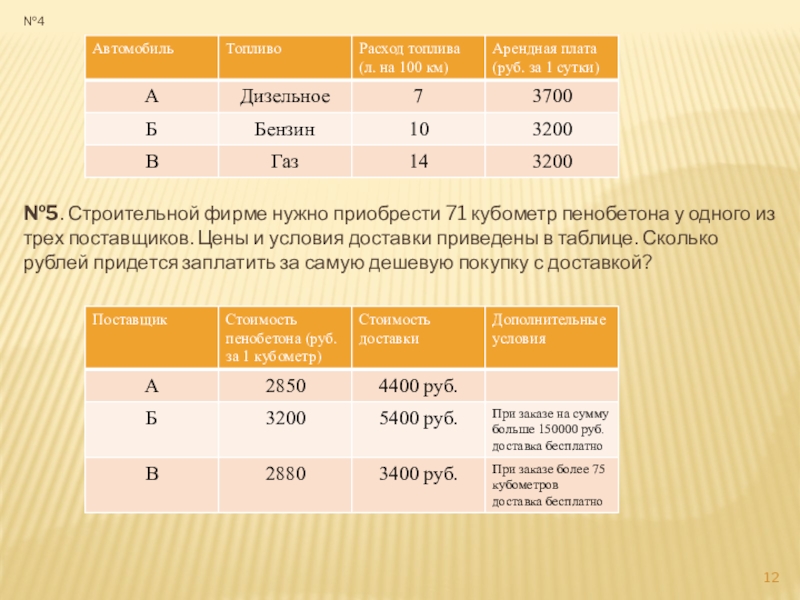 №4

| Автомобиль | Топливо | Расход топлива (л. на 100 км) | Арендная плата (руб. за 1 сутки) |
|---|---|---|---|
| А | Дизельное | 7 | 3700 |
| Б | Бензин | 10 | 3200 |
| В | Газ | 14 | 3200 |

№5. Строительной фирме нужно приобрести 71 кубометр пенобетона у одного из трех поставщиков. Цены и условия доставки приведены в таблице. Сколько рублей придется заплатить за самую дешевую покупку с доставкой?

| Поставщик | Стоимость пенобетона (руб. за 1 кубометр) | Стоимость доставки | Дополнительные условия |
|---|---|---|---|
| А | 2850 | 4400 руб. | |
| Б | 3200 | 5400 руб. | При заказе на сумму больше 150000 руб. доставка бесплатно |
| В | 2880 | 3400 руб. | При заказе более 75 кубометров доставка бесплатно |

12